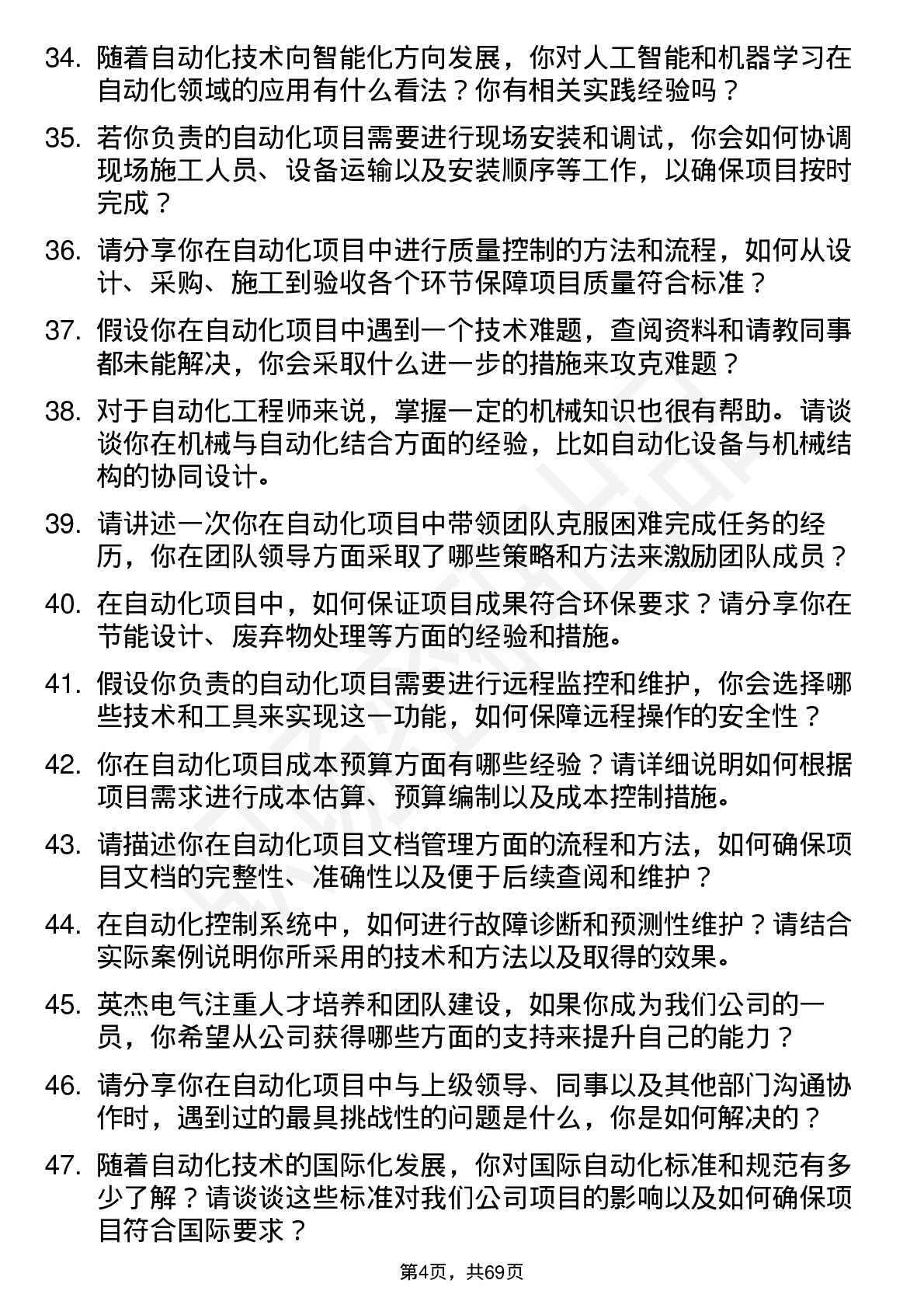 34. 随着自动化技术向智能化方向发展，你对人工智能和机器学习在自动化领域的应用有什么看法？你有相关实践经验吗？

35. 若你负责的自动化项目需要进行现场安装和调试，你会如何协调现场施工人员、设备运输以及安装顺序等工作，以确保项目按时完成？

36. 请分享你在自动化项目中进行质量控制的方法和流程，如何从设计、采购、施工到验收各个环节保障项目质量符合标准？

37. 假设你在自动化项目中遇到一个技术难题，查阅资料和请教同事都未能解决，你会采取什么进一步的措施来攻克难题？

38. 对于自动化工程师来说，掌握一定的机械知识也很有帮助。请谈谈你在机械与自动化结合方面的经验，比如自动化设备与机械结构的协同设计。

39. 请讲述一次你在自动化项目中带领团队克服困难完成任务的经历，你在团队领导方面采取了哪些策略和方法来激励团队成员？

40. 在自动化项目中，如何保证项目成果符合环保要求？请分享你在节能设计、废弃物处理等方面的经验和措施。

41. 假设你负责的自动化项目需要进行远程监控和维护，你会选择哪些技术和工具来实现这一功能，如何保障远程操作的安全性？

42. 你在自动化项目成本预算方面有哪些经验？请详细说明如何根据项目需求进行成本估算、预算编制以及成本控制措施。

43. 请描述你在自动化项目文档管理方面的流程和方法，如何确保项目文档的完整性、准确性以及便于后续查阅和维护？

44. 在自动化控制系统中，如何进行故障诊断和预测性维护？请结合实际案例说明你所采用的技术和方法以及取得的效果。

45. 英杰电气注重人才培养和团队建设，如果你成为我们公司的一员，你希望从公司获得哪些方面的支持来提升自己的能力？

46. 请分享你在自动化项目中与上级领导、同事以及其他部门沟通协作时，遇到过的最具挑战性的问题是什么，你是如何解决的？

47. 随着自动化技术的国际化发展，你对国际自动化标准和规范有多少了解？请谈谈这些标准对我们公司项目的影响以及如何确保项目符合国际要求？

第4页，共69页